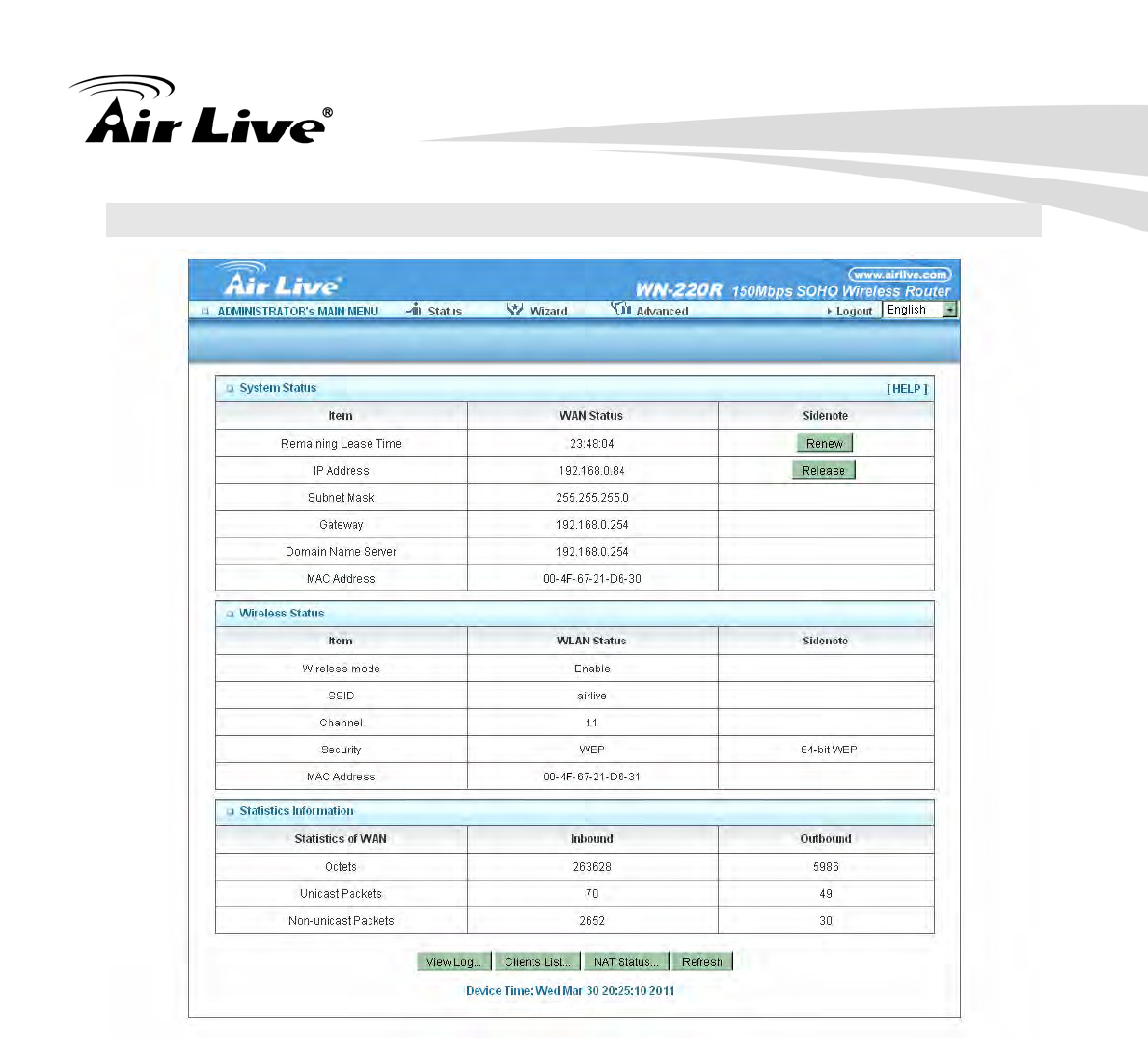 Air Live®

Air Live

www.airlive.com

WN-220R 150Mbps SOHO Wireless Router

ADMINISTRATOR's MAIN MENU Status Wizard Advanced Logout English

System Status [ HELP ]

| Item | WAN Status | Sidenote |
|---|---|---|
| Remaining Lease Time | 23:48:04 | Renew |
| IP Address | 192.168.0.84 | Release |
| Subnet Mask | 255.255.255.0 | |
| Gateway | 192.168.0.254 | |
| Domain Name Server | 192.168.0.254 | |
| MAC Address | 00-4F-67-21-D6-30 | |

Wireless Status

| Item | WLAN Status | Sidenote |
|---|---|---|
| Wireless mode | Enable | |
| SSID | airlive | |
| Channel | 11 | |
| Security | WEP | 64-bit WEP |
| MAC Address | 00-4F-67-21-D6-31 | |

Statistics Information

| Statistics of WAN | Inbound | Outbound |
|---|---|---|
| Octets | 263628 | 5986 |
| Unicast Packets | 70 | 49 |
| Non-unicast Packets | 2652 | 30 |

View Log... Clients List... NAT Status... Refresh

Device Time: Wed Mar 30 20:25:10 2011